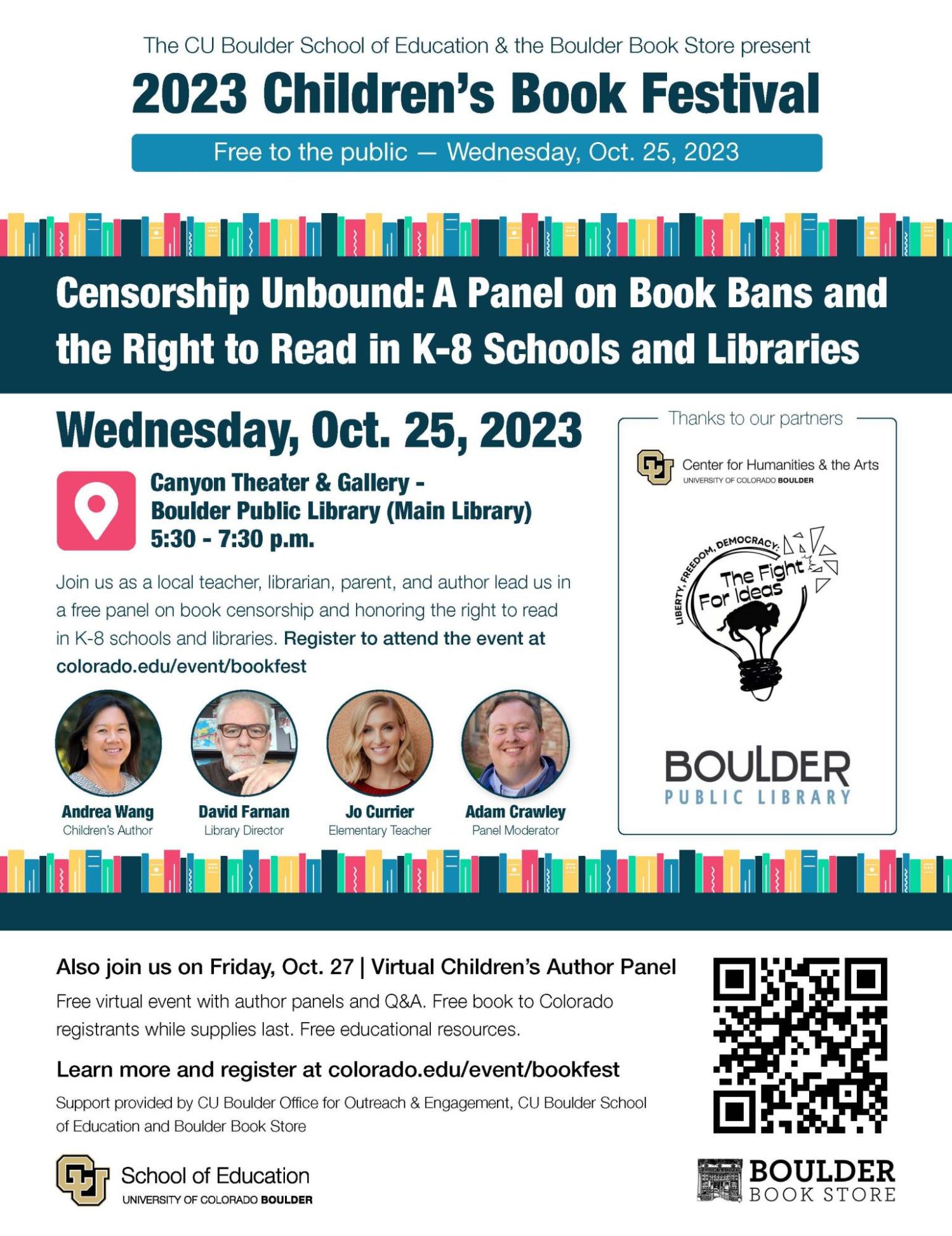 The CU Boulder School of Education & the Boulder Book Store present

2023 Children's Book Festival

Free to the public — Wednesday, Oct. 25, 2023

Censorship Unbound: A Panel on Book Bans and the Right to Read in K-8 Schools and Libraries

Wednesday, Oct. 25, 2023

Canyon Theater & Gallery - Boulder Public Library (Main Library) 5:30 - 7:30 p.m.

Join us as a local teacher, librarian, parent, and author lead us in a free panel on book censorship and honoring the right to read in K-8 schools and libraries. Register to attend the event at colorado.edu/event/bookfest

Andrea Wang
Children's Author

David Farnan
Library Director

Jo Currier
Elementary Teacher

Adam Crawley
Panel Moderator

Thanks to our partners

Center for Humanities & the Arts
UNIVERSITY OF COLORADO BOULDER

LIBERTY, FREEDOM, DEMOCRACY:
The Fight For Ideas

BOULDER
PUBLIC LIBRARY

Also join us on Friday, Oct. 27 | Virtual Children's Author Panel

Free virtual event with author panels and Q&A. Free book to Colorado registrants while supplies last. Free educational resources.

Learn more and register at colorado.edu/event/bookfest

Support provided by CU Boulder Office for Outreach & Engagement, CU Boulder School of Education and Boulder Book Store

School of Education
UNIVERSITY OF COLORADO BOULDER

BOULDER
BOOK STORE